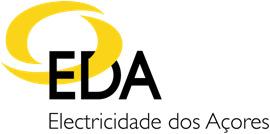 EDA
Electricidade dos Açores